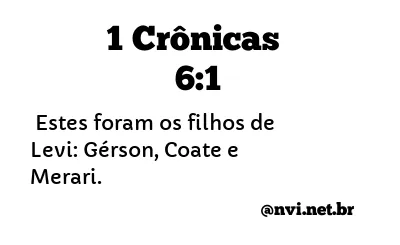 1 Crônicas 6:1

Estes foram os filhos de Levi: Gérson, Coate e Merari.

@nvi.net.br